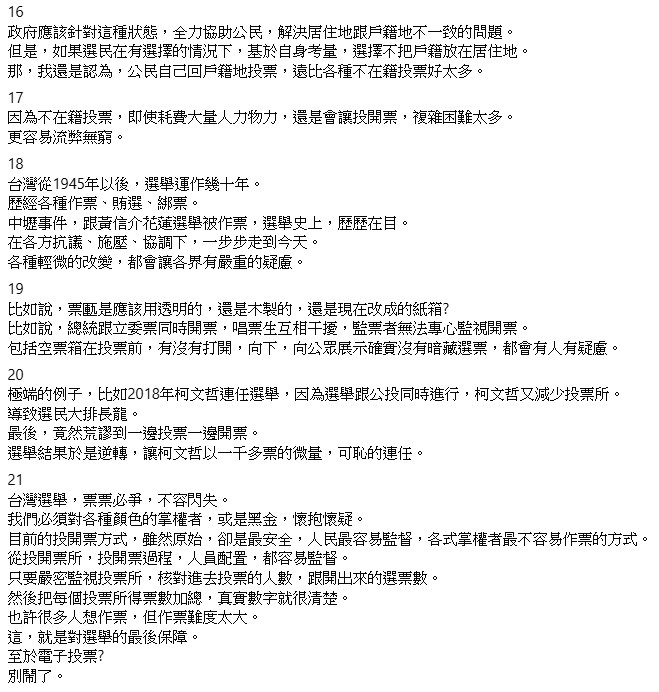 16
政府應該針對這種狀態，全力協助公民，解決居住地跟戶籍地不一致的問題。
但是，如果選民在有選擇的情況下，基於自身考量，選擇不把戶籍放在居住地。
那，我還是認為，公民自己回戶籍地投票，遠比各種不在籍投票好太多。

17
因為不在籍投票，即使耗費大量人力物力，還是會讓投開票，複雜困難太多。
更容易流弊無窮。

18
台灣從1945年以後，選舉運作幾十年。
歷經各種作票、賄選、綁票。
中壢事件，跟黃信介花蓮選舉被作票，選舉史上，歷歷在目。
在各方抗議、施壓、協調下，一步步走到今天。
各種輕微的改變，都會讓各界有嚴重的疑慮。

19
比如說，票匭是應該用透明的，還是木製的，還是現在改成的紙箱?
比如說，總統跟立委票同時開票，唱票生互相干擾，監票者無法專心監視開票。
包括空票箱在投票前，有沒有打開，向下，向公眾展示確實沒有暗藏選票，都會有人有疑慮。

20
極端的例子，比如2018年柯文哲連任選舉，因為選舉跟公投同時進行，柯文哲又減少投票所。
導致選民大排長龍。
最後，竟然荒謬到一邊投票一邊開票。
選舉結果於是逆轉，讓柯文哲以一千多票的微量，可恥的連任。

21
台灣選舉，票票必爭，不容閃失。
我們必須對各種顏色的掌權者，或是黑金，懷抱懷疑。
目前的投開票方式，雖然原始，卻是最安全，人民最容易監督，各式掌權者最不容易作票的方式。
從投開票所，投開票過程，人員配置，都容易監督。
只要嚴密監視投票所，核對進去投票的人數，跟開出來的選票數。
然後把每個投票所得票數加總，真實數字就很清楚。
也許很多人想作票，但作票難度太大。
這，就是對選舉的最後保障。
至於電子投票?
別鬧了。